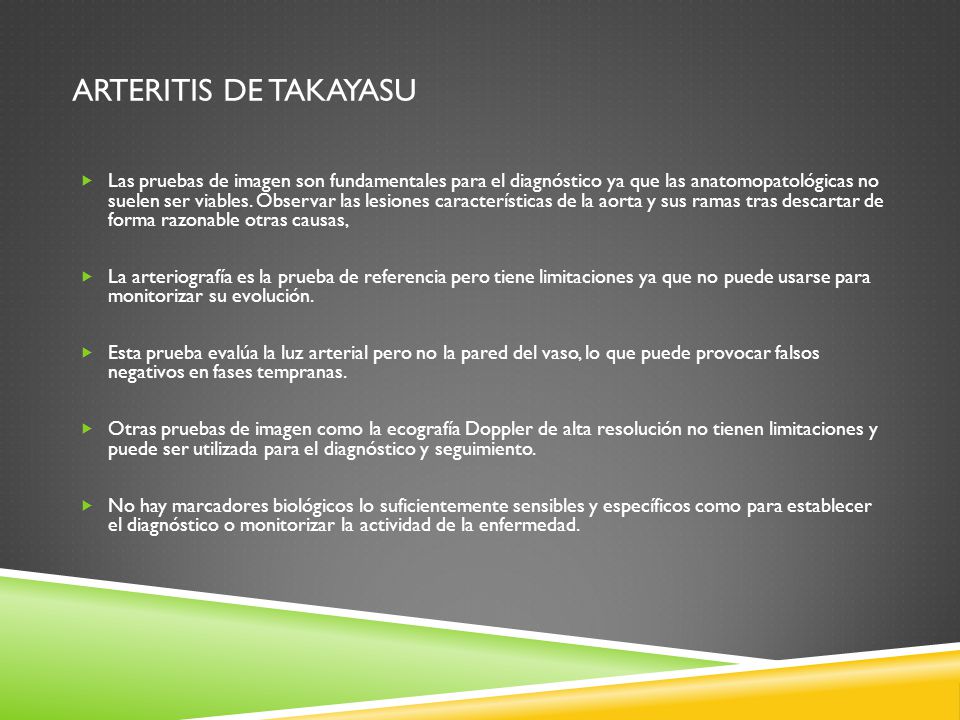 ARTERITIS DE TAKAYASU

Las pruebas de imagen son fundamentales para el diagnóstico ya que las anatomopatológicas no suelen ser viables. Observar las lesiones características de la aorta y sus ramas tras descartar de forma razonable otras causas,

La arteriografía es la prueba de referencia pero tiene limitaciones ya que no puede usarse para monitorizar su evolución.

Esta prueba evalúa la luz arterial pero no la pared del vaso, lo que puede provocar falsos negativos en fases tempranas.

Otras pruebas de imagen como la ecografía Doppler de alta resolución no tienen limitaciones y puede ser utilizada para el diagnóstico y seguimiento.

No hay marcadores biológicos lo suficientemente sensibles y específicos como para establecer el diagnóstico o monitorizar la actividad de la enfermedad.